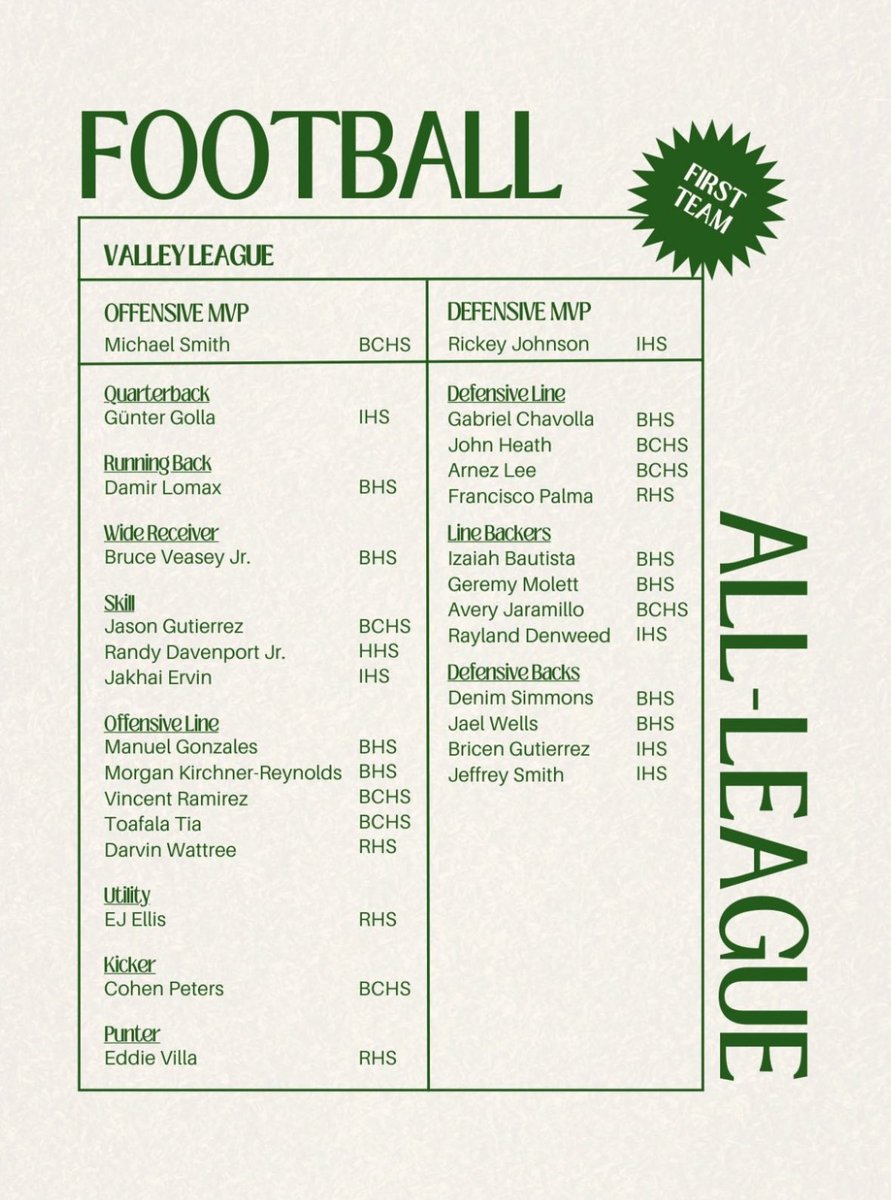 FOOTBALL

FIRST TEAM

VALLEY LEAGUE

OFFENSIVE MVP
Michael Smith BCHS

Quarterback
Günter Golla IHS

Running Back
Damir Lomax BHS

Wide Receiver
Bruce Veasey Jr. BHS

Skill
Jason Gutierrez BCHS
Randy Davenport Jr. HHS
Jakhai Ervin IHS

Offensive Line
Manuel Gonzales BHS
Morgan Kirchner-Reynolds BHS
Vincent Ramirez BCHS
Toafala Tia BCHS
Darvin Wattree RHS

Utility
EJ Ellis RHS

Kicker
Cohen Peters BCHS

Punter
Eddie Villa RHS

DEFENSIVE MVP
Rickey Johnson IHS

Defensive Line
Gabriel Chavolla BHS
John Heath BCHS
Arnez Lee BCHS
Francisco Palma RHS

Line Backers
Izaiah Bautista BHS
Geremy Molett BHS
Avery Jaramillo BCHS
Rayland Denweed IHS

Defensive Backs
Denim Simmons BHS
Jael Wells BHS
Bricen Gutierrez IHS
Jeffrey Smith IHS

ALL-LEAGUE